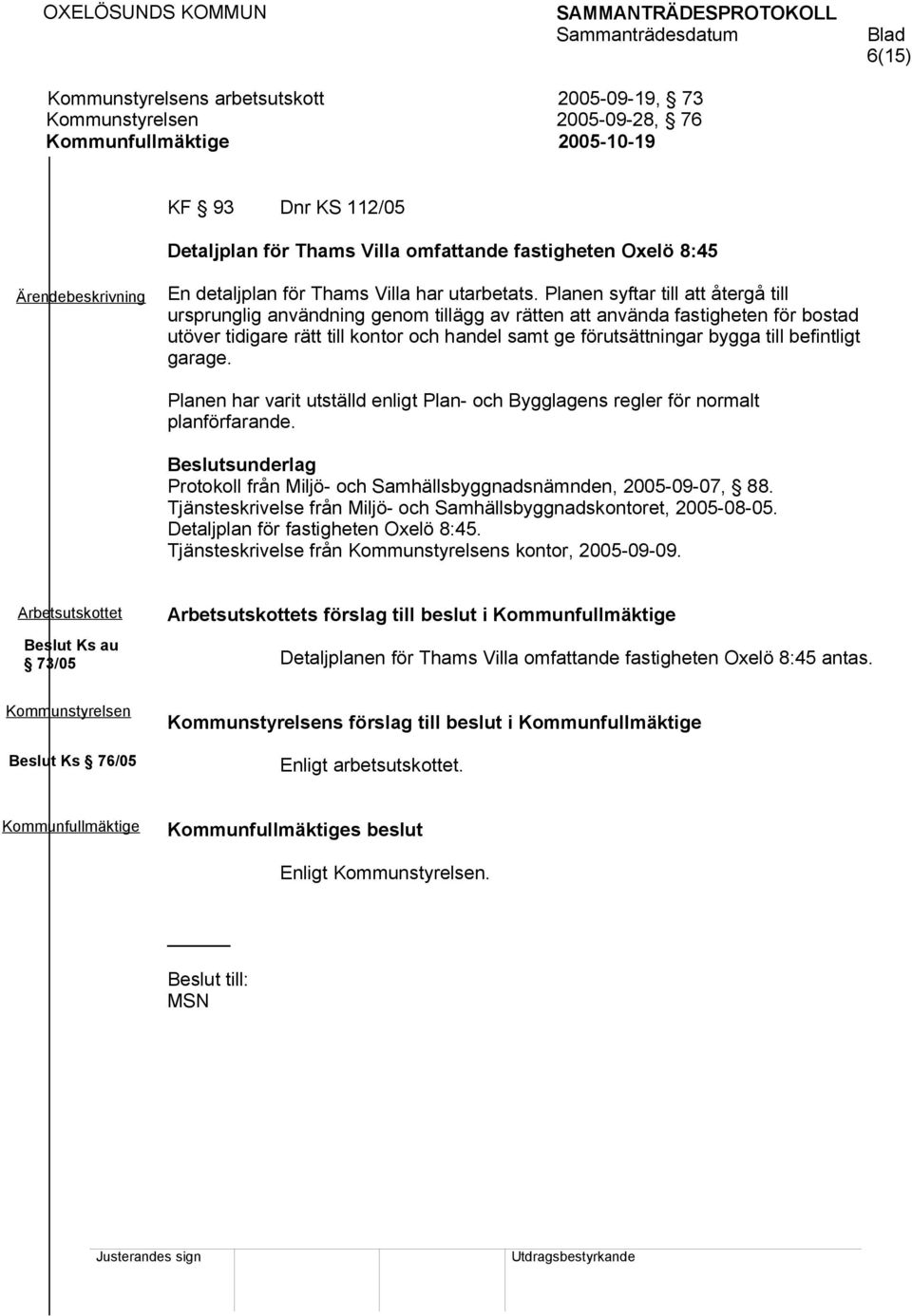 OXELÖSUNDS KOMMUN

SAMMANTRÄDESPROTOKOLL
Sammanträdesdatum

Blad
6(15)

Kommunstyrelsens arbetsutskott 2005-09-19, § 73
Kommunstyrelsen 2005-09-28, § 76
Kommunfullmäktige 2005-10-19

KF § 93 Dnr KS 112/05

Detaljplan för Thams Villa omfattande fastigheten Oxelö 8:45

Ärendebeskrivning

En detaljplan för Thams Villa har utarbetats. Planen syftar till att återgå till ursprunglig användning genom tillägg av rätten att använda fastigheten för bostad utöver tidigare rätt till kontor och handel samt ge förutsättningar bygga till befintligt garage.

Planen har varit utställd enligt Plan- och Bygglagens regler för normalt planförfarande.

Beslutsunderlag
Protokoll från Miljö- och Samhällsbyggnadsnämnden, 2005-09-07, § 88.
Tjänsteskrivelse från Miljö- och Samhällsbyggnadskontoret, 2005-08-05.
Detaljplan för fastigheten Oxelö 8:45.
Tjänsteskrivelse från Kommunstyrelsens kontor, 2005-09-09.

Arbetsutskottet

Beslut Ks au § 73/05

Arbetsutskottets förslag till beslut i Kommunfullmäktige

Detaljplanen för Thams Villa omfattande fastigheten Oxelö 8:45 antas.

Kommunstyrelsen

Beslut Ks § 76/05

Kommunstyrelsens förslag till beslut i Kommunfullmäktige

Enligt arbetsutskottet.

Kommunfullmäktige

Kommunfullmäktiges beslut

Enligt Kommunstyrelsen.

Beslut till:
MSN

Justerandes sign

Utdragsbestyrkande